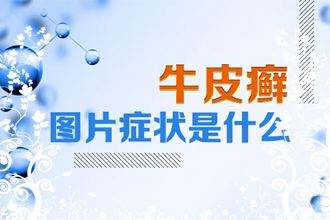 牛皮癣
图片症状是什么